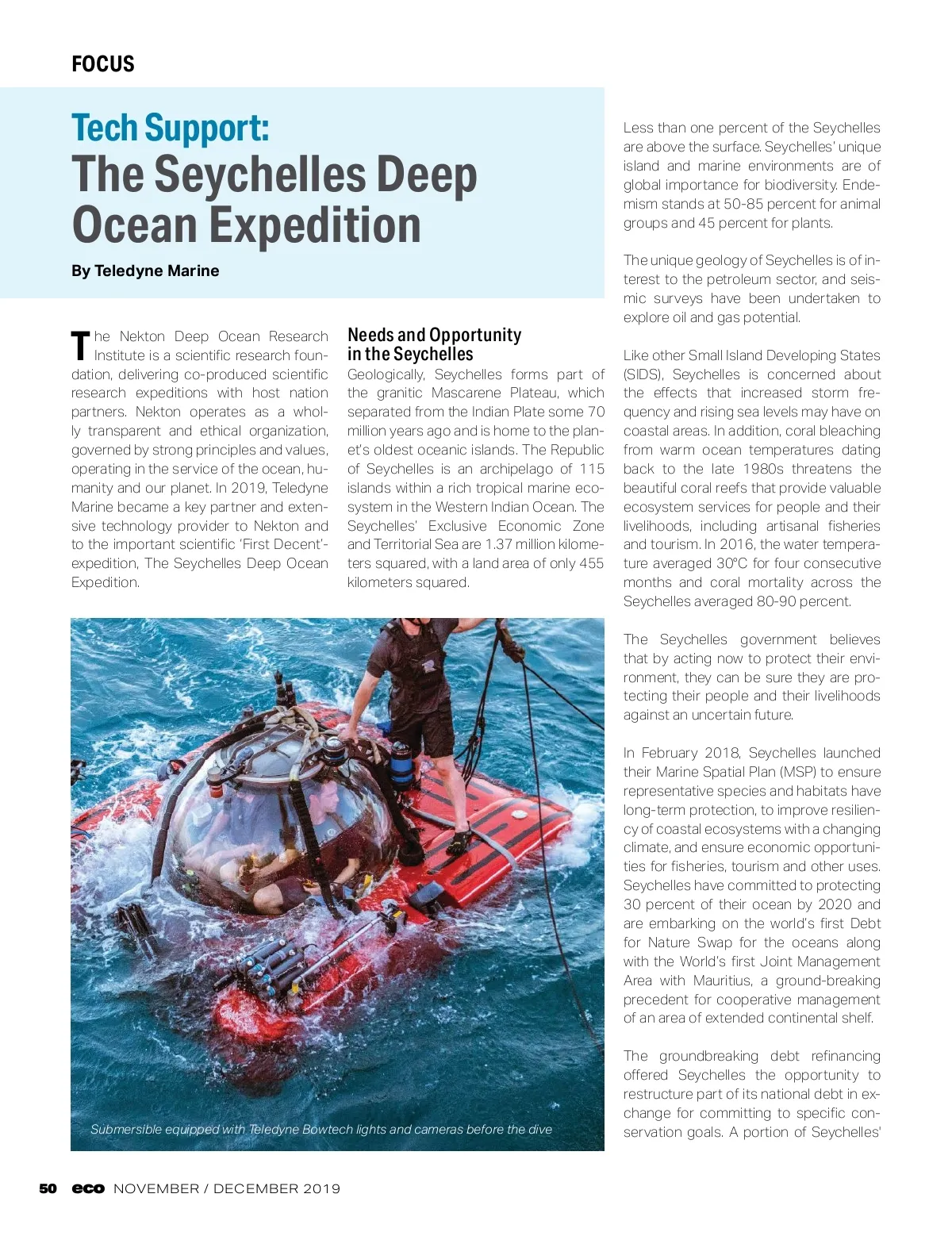 FOCUS

Tech Support:
The Seychelles Deep Ocean Expedition

By Teledyne Marine

The Nekton Deep Ocean Research Institute is a scientific research foundation, delivering co-produced scientific research expeditions with host nation partners. Nekton operates as a wholly transparent and ethical organization, governed by strong principles and values, operating in the service of the ocean, humanity and our planet. In 2019, Teledyne Marine became a key partner and extensive technology provider to Nekton and to the important scientific 'First Decent'-expedition, The Seychelles Deep Ocean Expedition.

Needs and Opportunity in the Seychelles

Geologically, Seychelles forms part of the granitic Mascarene Plateau, which separated from the Indian Plate some 70 million years ago and is home to the planet's oldest oceanic islands. The Republic of Seychelles is an archipelago of 115 islands within a rich tropical marine ecosystem in the Western Indian Ocean. The Seychelles' Exclusive Economic Zone and Territorial Sea are 1.37 million kilometers squared, with a land area of only 455 kilometers squared.

Submersible equipped with Teledyne Bowtech lights and cameras before the dive

Less than one percent of the Seychelles are above the surface. Seychelles' unique island and marine environments are of global importance for biodiversity. Endemism stands at 50-85 percent for animal groups and 45 percent for plants.

The unique geology of Seychelles is of interest to the petroleum sector, and seismic surveys have been undertaken to explore oil and gas potential.

Like other Small Island Developing States (SIDS), Seychelles is concerned about the effects that increased storm frequency and rising sea levels may have on coastal areas. In addition, coral bleaching from warm ocean temperatures dating back to the late 1980s threatens the beautiful coral reefs that provide valuable ecosystem services for people and their livelihoods, including artisanal fisheries and tourism. In 2016, the water temperature averaged 30°C for four consecutive months and coral mortality across the Seychelles averaged 80-90 percent.

The Seychelles government believes that by acting now to protect their environment, they can be sure they are protecting their people and their livelihoods against an uncertain future.

In February 2018, Seychelles launched their Marine Spatial Plan (MSP) to ensure representative species and habitats have long-term protection, to improve resiliency of coastal ecosystems with a changing climate, and ensure economic opportunities for fisheries, tourism and other uses. Seychelles have committed to protecting 30 percent of their ocean by 2020 and are embarking on the world's first Debt for Nature Swap for the oceans along with the World's first Joint Management Area with Mauritius, a ground-breaking precedent for cooperative management of an area of extended continental shelf.

The groundbreaking debt refinancing offered Seychelles the opportunity to restructure part of its national debt in exchange for committing to specific conservation goals. A portion of Seychelles'

50 eco NOVEMBER / DECEMBER 2019